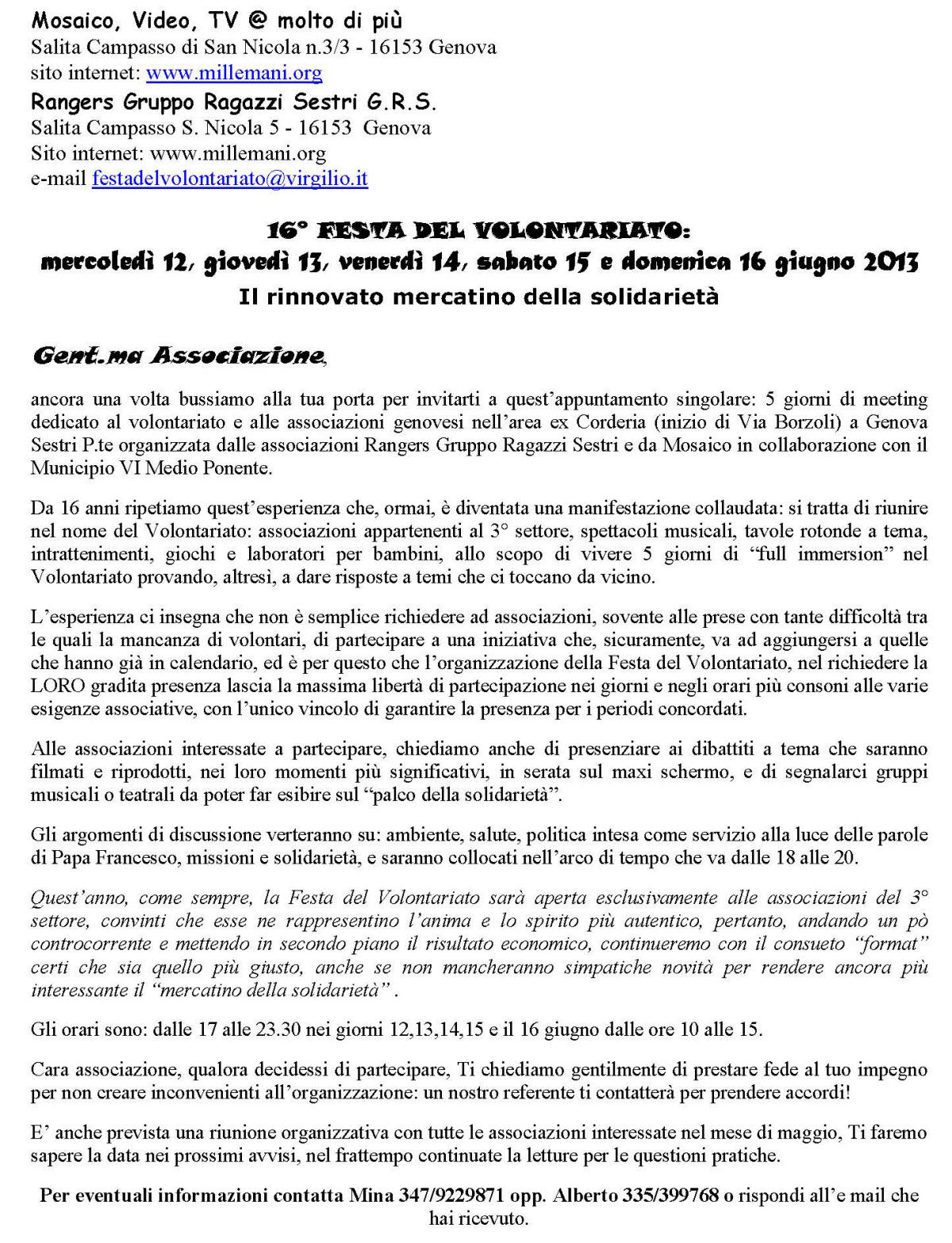 Mosaico, Video, TV @ molto di più
Salita Campasso di San Nicola n.3/3 - 16153 Genova
sito internet: www.millemani.org
Rangers Gruppo Ragazzi Sestri G.R.S.
Salita Campasso S. Nicola 5 - 16153 Genova
Sito internet: www.millemani.org
e-mail festadelvolontariato@virgilio.it

16° FESTA DEL VOLONTARIATO:
mercoledì 12, giovedì 13, venerdì 14, sabato 15 e domenica 16 giugno 2013
Il rinnovato mercatino della solidarietà

Gent.ma Associazione,

ancora una volta bussiamo alla tua porta per invitarti a quest'appuntamento singolare: 5 giorni di meeting dedicato al volontariato e alle associazioni genovesi nell'area ex Corderia (inizio di Via Borzoli) a Genova Sestri P.te organizzata dalle associazioni Rangers Gruppo Ragazzi Sestri e da Mosaico in collaborazione con il Municipio VI Medio Ponente.

Da 16 anni ripetiamo quest'esperienza che, ormai, è diventata una manifestazione collaudata: si tratta di riunire nel nome del Volontariato: associazioni appartenenti al 3° settore, spettacoli musicali, tavole rotonde a tema, intrattenimenti, giochi e laboratori per bambini, allo scopo di vivere 5 giorni di "full immersion" nel Volontariato provando, altresì, a dare risposte a temi che ci toccano da vicino.

L'esperienza ci insegna che non è semplice richiedere ad associazioni, sovente alle prese con tante difficoltà tra le quali la mancanza di volontari, di partecipare a una iniziativa che, sicuramente, va ad aggiungersi a quelle che hanno già in calendario, ed è per questo che l'organizzazione della Festa del Volontariato, nel richiedere la LORO gradita presenza lascia la massima libertà di partecipazione nei giorni e negli orari più consoni alle varie esigenze associative, con l'unico vincolo di garantire la presenza per i periodi concordati.

Alle associazioni interessate a partecipare, chiediamo anche di presenziare ai dibattiti a tema che saranno filmati e riprodotti, nei loro momenti più significativi, in serata sul maxi schermo, e di segnalarci gruppi musicali o teatrali da poter far esibire sul "palco della solidarietà".

Gli argomenti di discussione verteranno su: ambiente, salute, politica intesa come servizio alla luce delle parole di Papa Francesco, missioni e solidarietà, e saranno collocati nell'arco di tempo che va dalle 18 alle 20.

Quest'anno, come sempre, la Festa del Volontariato sarà aperta esclusivamente alle associazioni del 3° settore, convinti che esse ne rappresentino l'anima e lo spirito più autentico, pertanto, andando un pò controcorrente e mettendo in secondo piano il risultato economico, continueremo con il consueto "format" certi che sia quello più giusto, anche se non mancheranno simpatiche novità per rendere ancora più interessante il "mercatino della solidarietà" .

Gli orari sono: dalle 17 alle 23.30 nei giorni 12,13,14,15 e il 16 giugno dalle ore 10 alle 15.

Cara associazione, qualora decidessi di partecipare, Ti chiediamo gentilmente di prestare fede al tuo impegno per non creare inconvenienti all'organizzazione: un nostro referente ti contatterà per prendere accordi!

E' anche prevista una riunione organizzativa con tutte le associazioni interessate nel mese di maggio, Ti faremo sapere la data nei prossimi avvisi, nel frattempo continuate la letture per le questioni pratiche.

Per eventuali informazioni contatta Mina 347/9229871 opp. Alberto 335/399768 o rispondi all'e mail che hai ricevuto.